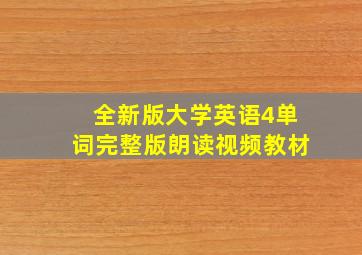 全新版大学英语4单词完整版朗读视频教材